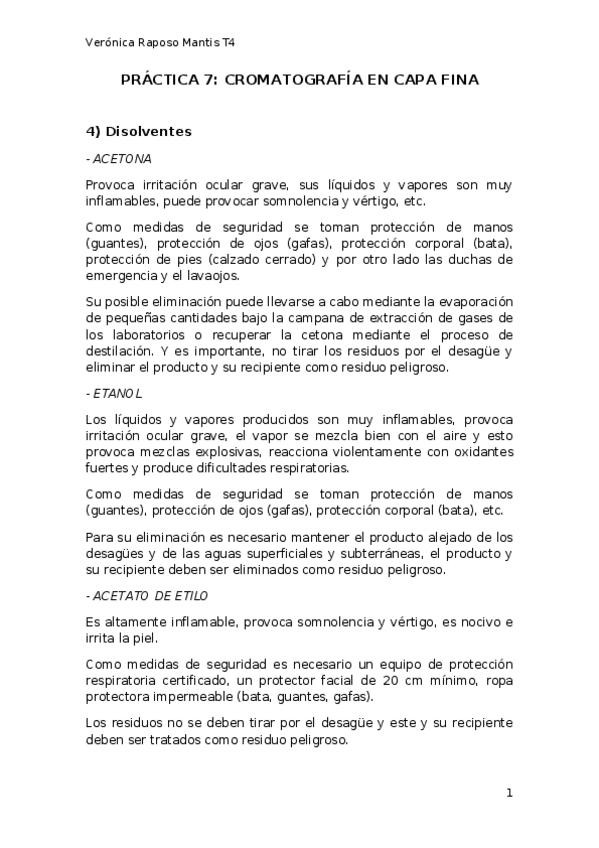 Verónica Raposo Mantis T4

PRÁCTICA 7: CROMATOGRAFÍA EN CAPA FINA

4) Disolventes

- ACETONA

Provoca irritación ocular grave, sus líquidos y vapores son muy inflamables, puede provocar somnolencia y vértigo, etc.

Como medidas de seguridad se toman protección de manos (guantes), protección de ojos (gafas), protección corporal (bata), protección de pies (calzado cerrado) y por otro lado las duchas de emergencia y el lavaojos.

Su posible eliminación puede llevarse a cabo mediante la evaporación de pequeñas cantidades bajo la campana de extracción de gases de los laboratorios o recuperar la cetona mediante el proceso de destilación. Y es importante, no tirar los residuos por el desagüe y eliminar el producto y su recipiente como residuo peligroso.

- ETANOL

Los líquidos y vapores producidos son muy inflamables, provoca irritación ocular grave, el vapor se mezcla bien con el aire y esto provoca mezclas explosivas, reacciona violentamente con oxidantes fuertes y produce dificultades respiratorias.

Como medidas de seguridad se toman protección de manos (guantes), protección de ojos (gafas), protección corporal (bata), etc.

Para su eliminación es necesario mantener el producto alejado de los desagües y de las aguas superficiales y subterráneas, el producto y su recipiente deben ser eliminados como residuo peligroso.

- ACETATO DE ETILO

Es altamente inflamable, provoca somnolencia y vértigo, es nocivo e irrita la piel.

Como medidas de seguridad es necesario un equipo de protección respiratoria certificado, un protector facial de 20 cm mínimo, ropa protectora impermeable (bata, guantes, gafas).

Los residuos no se deben tirar por el desagüe y este y su recipiente deben ser tratados como residuo peligroso.

1